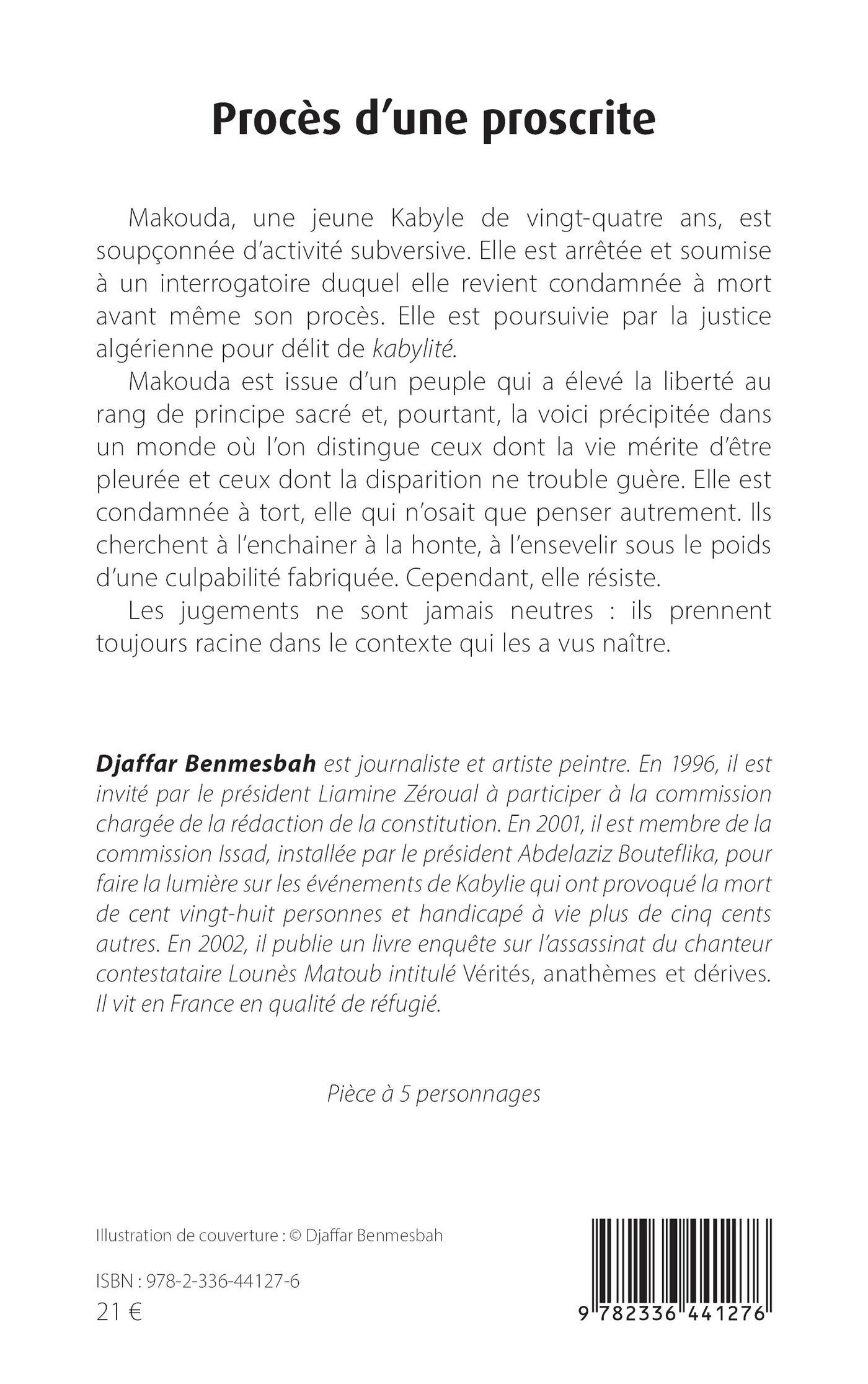 Procès d'une proscrite

Makouda, une jeune Kabyle de vingt-quatre ans, est soupçonnée d'activité subversive. Elle est arrêtée et soumise à un interrogatoire duquel elle revient condamnée à mort avant même son procès. Elle est poursuivie par la justice algérienne pour délit de kabylité.

Makouda est issue d'un peuple qui a élevé la liberté au rang de principe sacré et, pourtant, la voici précipitée dans un monde où l'on distingue ceux dont la vie mérite d'être pleurée et ceux dont la disparition ne trouble guère. Elle est condamnée à tort, elle qui n'osait que penser autrement. Ils cherchent à l'enchainer à la honte, à l'ensevelir sous le poids d'une culpabilité fabriquée. Cependant, elle résiste.

Les jugements ne sont jamais neutres : ils prennent toujours racine dans le contexte qui les a vus naître.

Djaffar Benmesbah est journaliste et artiste peintre. En 1996, il est invité par le président Liamine Zéroual à participer à la commission chargée de la rédaction de la constitution. En 2001, il est membre de la commission Issad, installée par le président Abdelaziz Bouteflika, pour faire la lumière sur les événements de Kabylie qui ont provoqué la mort de cent vingt-huit personnes et handicapé à vie plus de cinq cents autres. En 2002, il publie un livre enquête sur l'assassinat du chanteur contestataire Lounès Matoub intitulé Vérités, anathèmes et dérives. Il vit en France en qualité de réfugié.

Pièce à 5 personnages

Illustration de couverture : © Djaffar Benmesbah

ISBN : 978-2-336-44127-6
21 €

9 782336 441276